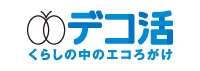 デコ活
くらしの中のエコろがけ